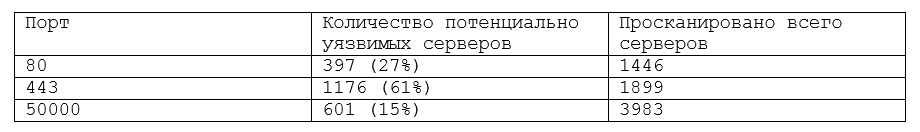 | Порт | Количество потенциально уязвимых серверов | Просканировано всего серверов |
|---|---|---|
| 80 | 397 (27%) | 1446 |
| 443 | 1176 (61%) | 1899 |
| 50000 | 601 (15%) | 3983 |